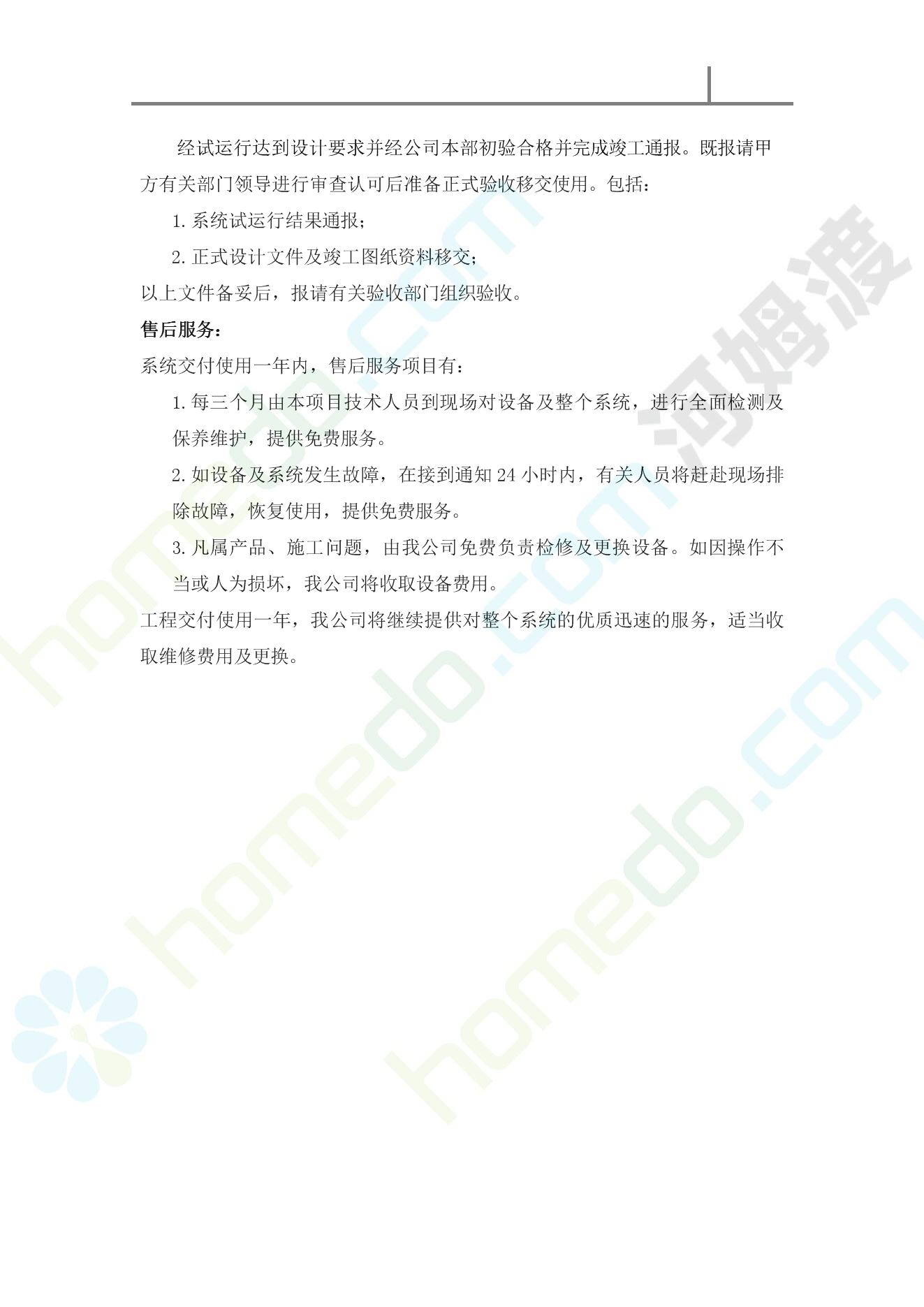 经试运行达到设计要求并经公司本部初验合格并完成竣工通报。既报请甲方有关部门领导进行审查认可后准备正式验收移交使用。包括：

1.系统试运行结果通报；

2.正式设计文件及竣工图纸资料移交；

以上文件备妥后，报请有关验收部门组织验收。

售后服务：

系统交付使用一年内，售后服务项目有：

1.每三个月由本项目技术人员到现场对设备及整个系统，进行全面检测及保养维护，提供免费服务。

2.如设备及系统发生故障，在接到通知24小时内，有关人员将赶赴现场排除故障，恢复使用，提供免费服务。

3.凡属产品、施工问题，由我公司免费负责检修及更换设备。如因操作不当或人为损坏，我公司将收取设备费用。

工程交付使用一年，我公司将继续提供对整个系统的优质迅速的服务，适当收取维修费用及更换。

homedo.com

河姆渡